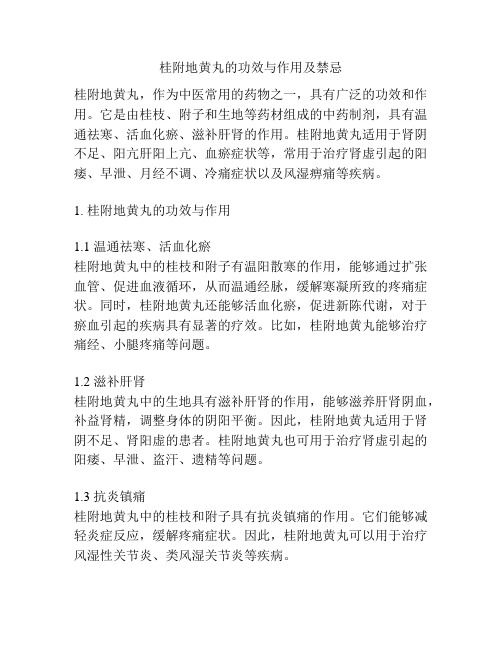 桂附地黄丸的功效与作用及禁忌

桂附地黄丸，作为中医常用的药物之一，具有广泛的功效和作用。它是由桂枝、附子和生地等药材组成的中药制剂，具有温通祛寒、活血化瘀、滋补肝肾的作用。桂附地黄丸适用于肾阴不足、阳亢肝阳上亢、血瘀症状等，常用于治疗肾虚引起的阳痿、早泄、月经不调、冷痛症状以及风湿痹痛等疾病。

1. 桂附地黄丸的功效与作用

1.1 温通祛寒、活血化瘀
桂附地黄丸中的桂枝和附子有温阳散寒的作用，能够通过扩张血管、促进血液循环，从而温通经脉，缓解寒凝所致的疼痛症状。同时，桂附地黄丸还能够活血化瘀，促进新陈代谢，对于瘀血引起的疾病具有显著的疗效。比如，桂附地黄丸能够治疗痛经、小腿疼痛等问题。

1.2 滋补肝肾
桂附地黄丸中的生地具有滋补肝肾的作用，能够滋养肝肾阴血，补益肾精，调整身体的阴阳平衡。因此，桂附地黄丸适用于肾阴不足、肾阳虚的患者。桂附地黄丸也可用于治疗肾虚引起的阳痿、早泄、盗汗、遗精等问题。

1.3 抗炎镇痛
桂附地黄丸中的桂枝和附子具有抗炎镇痛的作用。它们能够减轻炎症反应，缓解疼痛症状。因此，桂附地黄丸可以用于治疗风湿性关节炎、类风湿关节炎等疾病。